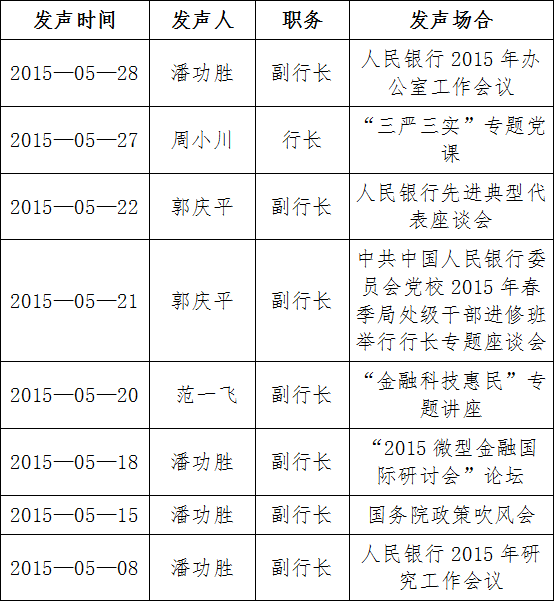 | 发声时间 | 发声人 | 职务 | 发声场合 |
|---|---|---|---|
| 2015—05—28 | 潘功胜 | 副行长 | 人民银行 2015 年办公室工作会议 |
| 2015—05—27 | 周小川 | 行长 | “三严三实”专题党课 |
| 2015—05—22 | 郭庆平 | 副行长 | 人民银行先进典型代表座谈会 |
| 2015—05—21 | 郭庆平 | 副行长 | 中共中国人民银行委员会党校 2015 年春季局处级干部进修班举行行长专题座谈会 |
| 2015—05—20 | 范一飞 | 副行长 | “金融科技惠民”专题讲座 |
| 2015—05—18 | 潘功胜 | 副行长 | “2015 微型金融国际研讨会”论坛 |
| 2015—05—15 | 潘功胜 | 副行长 | 国务院政策吹风会 |
| 2015—05—08 | 潘功胜 | 副行长 | 人民银行 2015 年研究工作会议 |